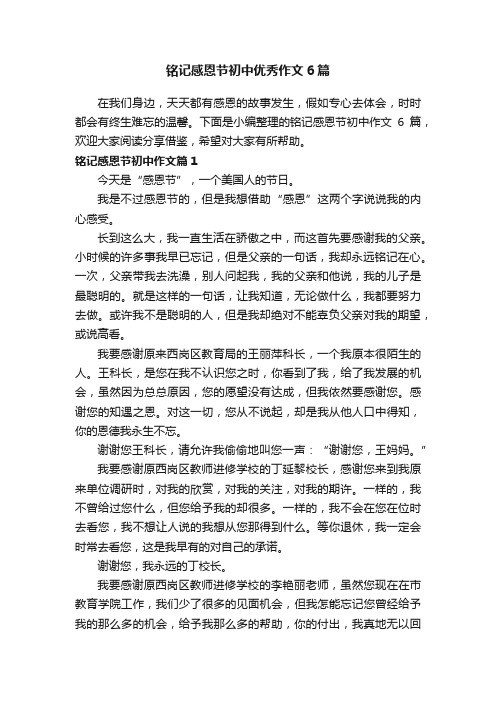 铭记感恩节初中优秀作文6篇

在我们身边，天天都有感恩的故事发生，假如专心去体会，时时都会有终生难忘的温馨。下面是小编整理的铭记感恩节初中作文 6 篇，欢迎大家阅读分享借鉴，希望对大家有所帮助。

铭记感恩节初中作文篇1

今天是“感恩节”，一个美国人的节日。

我是不过感恩节的，但是我想借助“感恩”这两个字说说我的内心感受。

长到这么大，我一直生活在骄傲之中，而这首先要感谢我的父亲。小时候的许多事我早已忘记，但是父亲的一句话，我却永远铭记在心。一次，父亲带我去洗澡，别人问起我，我的父亲和他说，我的儿子是最聪明的。就是这样的一句话，让我知道，无论做什么，我都要努力去做。或许我不是聪明的人，但是我却绝对不能辜负父亲对我的期望，或说高看。

我要感谢原来西岗区教育局的王丽萍科长，一个我原本很陌生的人。王科长，是您在我不认识您之时，你看到了我，给了我发展的机会，虽然因为总总原因，您的愿望没有达成，但我依然要感谢您。感谢您的知遇之恩。对这一切，您从不说起，却是我从他人口中得知，你的恩德我永生不忘。

谢谢您王科长，请允许我偷偷地叫您一声：“谢谢您，王妈妈。”

我要感谢原西岗区教师进修学校的丁延黎校长，感谢您来到我原来单位调研时，对我的欣赏，对我的关注，对我的期许。一样的，我不曾给过您什么，但您给予我的却很多。一样的，我不会在您在位时去看您，我不想让人说的我想从您那得到什么。等你退休，我一定会时常去看您，这是我早有的对自己的承诺。

谢谢您，我永远的丁校长。

我要感谢原西岗区教师进修学校的李艳丽老师，虽然您现在在市教育学院工作，我们少了很多的见面机会，但我怎能忘记您曾经给予我的那么多的机会，给予我那么多的帮助，你的付出，我真地无以回